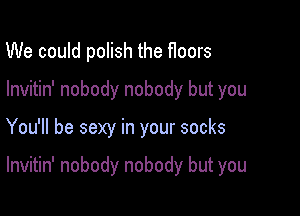 We could polish the floors

Invitin' nobody nobody but you

You'll be sexy in your socks

Invitin' nobody nobody but you